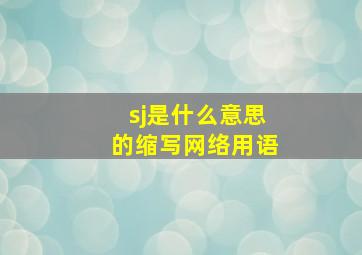 sj是什么意思
的缩写网络用语